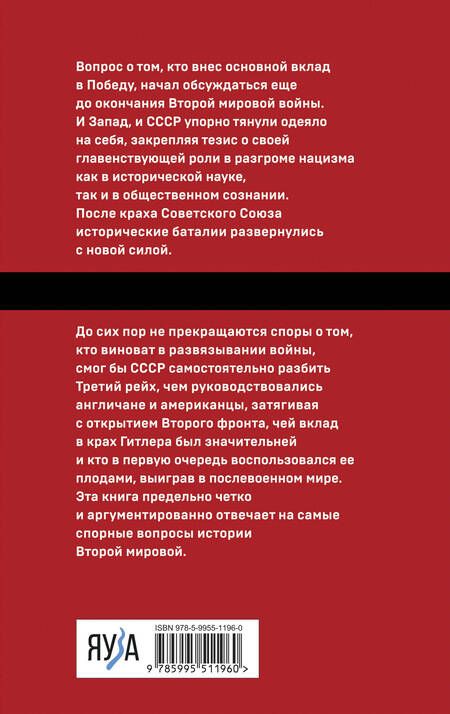 Вопрос о том, кто внес основной вклад в Победу, начал обсуждаться еще до окончания Второй мировой войны. И Запад, и СССР упорно тянули одеяло на себя, закрепляя тезис о своей главенствующей роли в разгроме нацизма как в исторической науке, так и в общественном сознании. После краха Советского Союза исторические баталии развернулись с новой силой.

До сих пор не прекращаются споры о том, кто виноват в развязывании войны, смог бы СССР самостоятельно разбить Третий рейх, чем руководствовались англичане и американцы, затягивая с открытием Второго фронта, чей вклад в крах Гитлера был значительней и кто в первую очередь воспользовался ее плодами, выиграв в послевоенном мире. Эта книга предельно четко и аргументированно отвечает на самые спорные вопросы истории Второй мировой.

ЯУЗА

ISBN 978-5-9955-1196-0

9 785995 511960 >